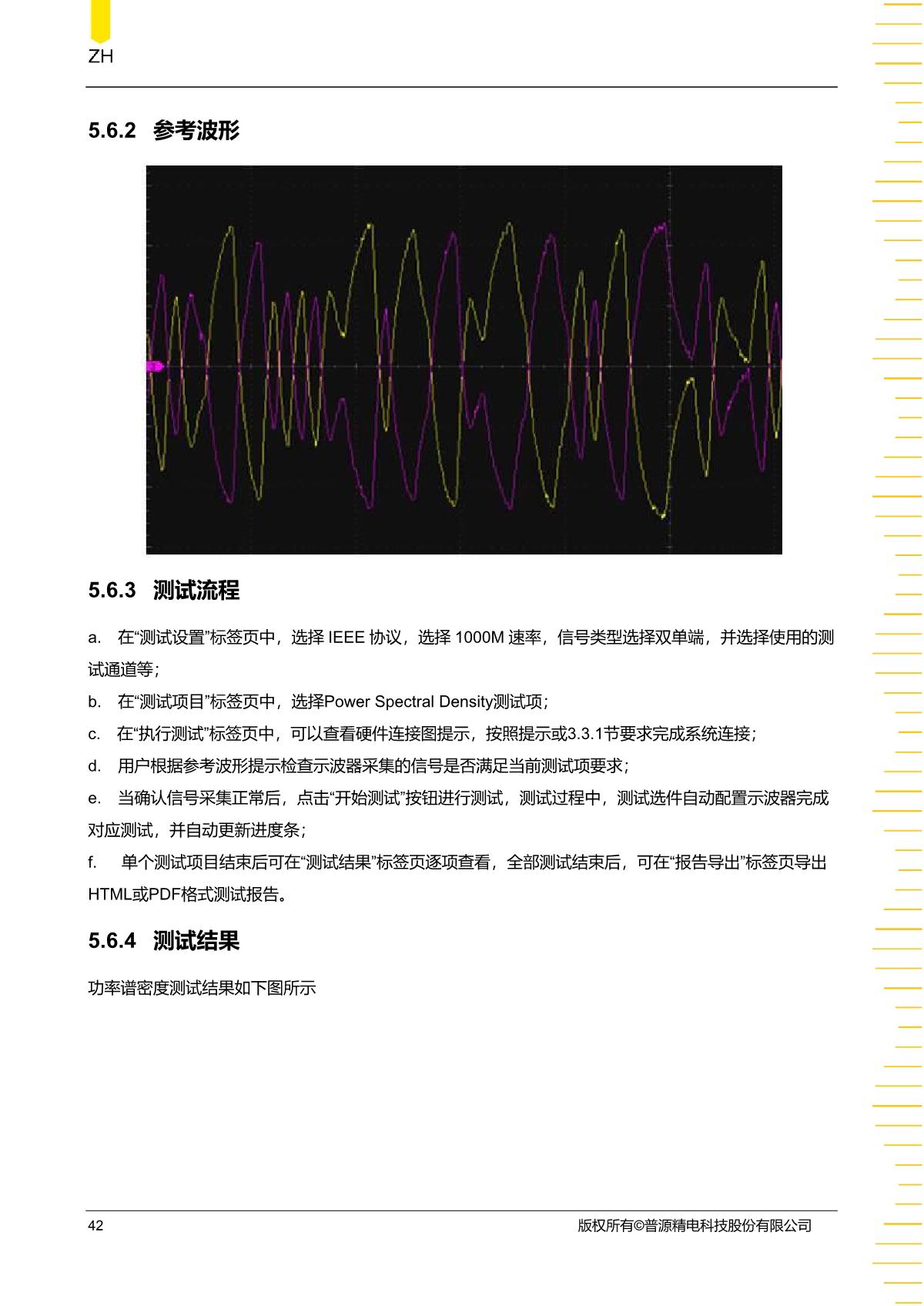 ZH

5.6.2 参考波形

5.6.3 测试流程

a. 在“测试设置”标签页中，选择 IEEE 协议，选择 1000M 速率，信号类型选择双单端，并选择使用的测试通道等；

b. 在“测试项目”标签页中，选择Power Spectral Density测试项；

c. 在“执行测试”标签页中，可以查看硬件连接图提示，按照提示或3.3.1节要求完成系统连接；

d. 用户根据参考波形提示检查示波器采集的信号是否满足当前测试项要求；

e. 当确认信号采集正常后，点击“开始测试”按钮进行测试，测试过程中，测试选件自动配置示波器完成对应测试，并自动更新进度条；

f. 单个测试项目结束后可在“测试结果”标签页逐项查看，全部测试结束后，可在“报告导出”标签页导出HTML或PDF格式测试报告。

5.6.4 测试结果

功率谱密度测试结果如下图所示

42

版权所有©普源精电科技股份有限公司